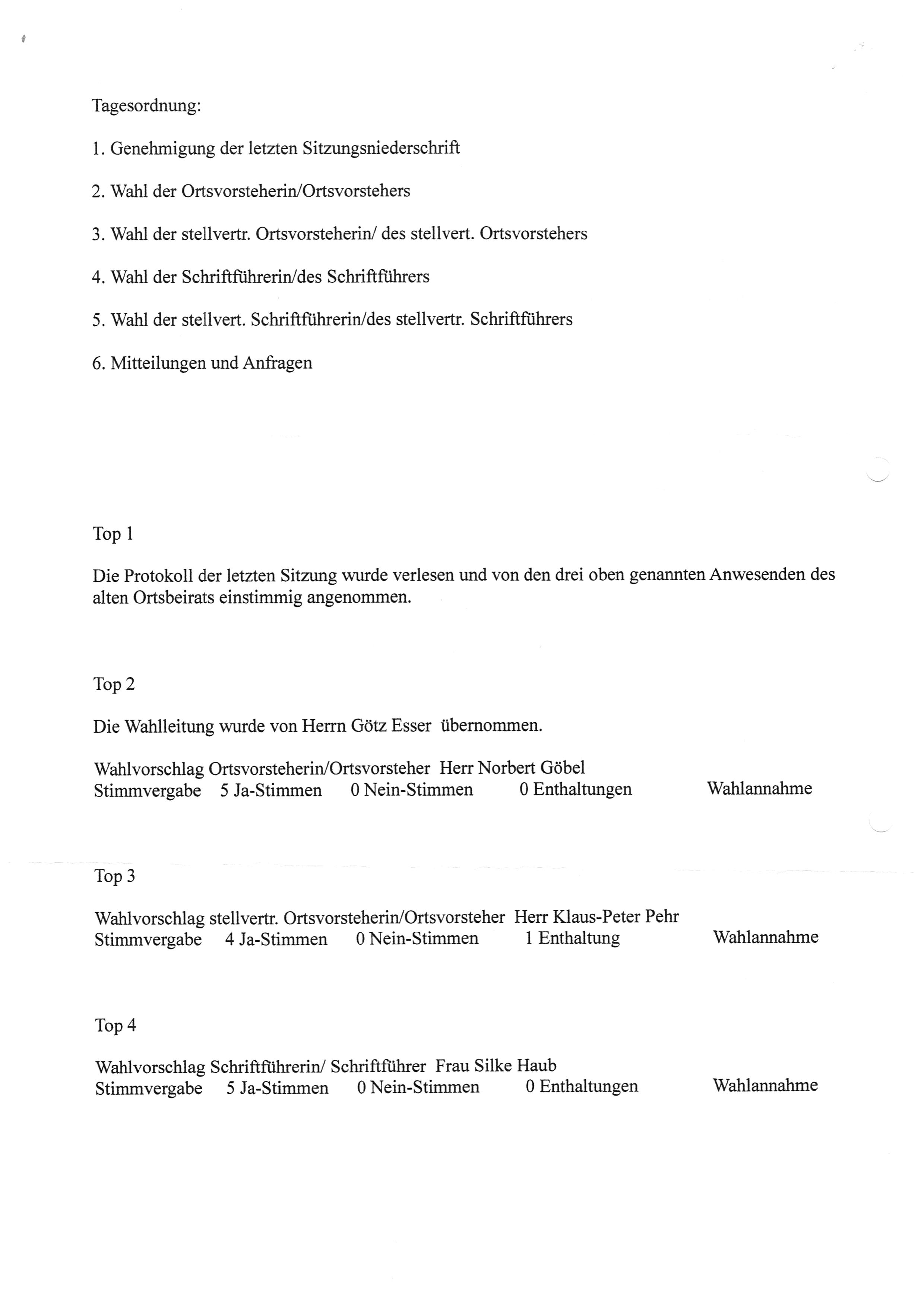 Tagesordnung:

1. Genehmigung der letzten Sitzungsniederschrift

2. Wahl der Ortsvorsteherin/Ortsvorstehers

3. Wahl der stellvertr. Ortsvorsteherin/ des stellvert. Ortsvorstehers

4. Wahl der Schriftführerin/des Schriftführers

5. Wahl der stellvert. Schriftführerin/des stellvertr. Schriftführers

6. Mitteilungen und Anfragen

Top 1

Die Protokoll der letzten Sitzung wurde verlesen und von den drei oben genannten Anwesenden des alten Ortsbeirats einstimmig angenommen.

Top 2

Die Wahlleitung wurde von Herrn Götz Esser übernommen.

Wahlvorschlag Ortsvorsteherin/Ortsvorsteher Herr Norbert Göbel
Stimmvergabe 5 Ja-Stimmen 0 Nein-Stimmen 0 Enthaltungen Wahlannahme

Top 3

Wahlvorschlag stellvertr. Ortsvorsteherin/Ortsvorsteher Herr Klaus-Peter Pehr
Stimmvergabe 4 Ja-Stimmen 0 Nein-Stimmen 1 Enthaltung Wahlannahme

Top 4

Wahlvorschlag Schriftführerin/ Schriftführer Frau Silke Haub
Stimmvergabe 5 Ja-Stimmen 0 Nein-Stimmen 0 Enthaltungen Wahlannahme